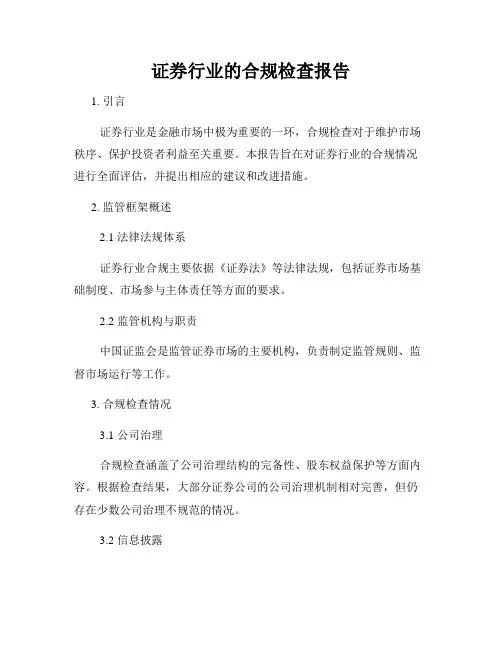 证券行业的合规检查报告

1. 引言

证券行业是金融市场中极为重要的一环，合规检查对于维护市场秩序、保护投资者利益至关重要。本报告旨在对证券行业的合规情况进行全面评估，并提出相应的建议和改进措施。

2. 监管框架概述

2.1 法律法规体系

证券行业合规主要依据《证券法》等法律法规，包括证券市场基础制度、市场参与主体责任等方面的要求。

2.2 监管机构与职责

中国证监会是监管证券市场的主要机构，负责制定监管规则、监督市场运行等工作。

3. 合规检查情况

3.1 公司治理

合规检查涵盖了公司治理结构的完备性、股东权益保护等方面内容。根据检查结果，大部分证券公司的公司治理机制相对完善，但仍存在少数公司治理不规范的情况。

3.2 信息披露